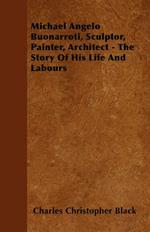 Michael Angelo Buonarroti, Sculptor, Painter, Architect - The Story Of His Life And Labours

Charles Christopher Black